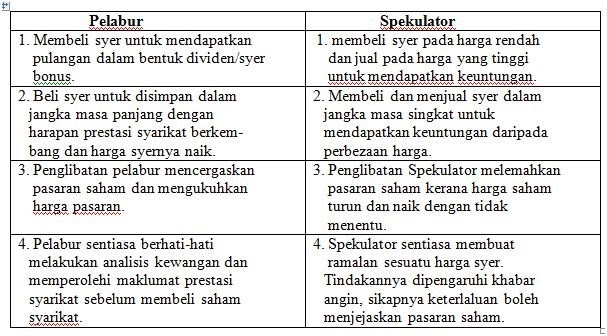 | Pelabur | Spekulator |
|---|---|
| 1. Membeli syer untuk mendapatkan pulangan dalam bentuk dividen/syer bonus. | 1. membeli syer pada harga rendah dan jual pada harga yang tinggi untuk mendapatkan keuntungan. |
| 2. Beli syer untuk disimpan dalam jangka masa panjang dengan harapan prestasi syarikat berkembang dan harga syernya naik. | 2. Membeli dan menjual syer dalam jangka masa singkat untuk mendapatkan keuntungan daripada perbezaan harga. |
| 3. Penglibatan pelabur mencergaskan pasaran saham dan mengukuhkan harga pasaran. | 3. Penglibatan Spekulator melemahkan pasaran saham kerana harga saham turun dan naik dengan tidak menentu. |
| 4. Pelabur sentiasa berhati-hati melakukan analisis kewangan dan memperolehi maklumat prestasi syarikat sebelum membeli saham syarikat. | 4. Spekulator sentiasa membuat ramalan sesuatu harga syer. Tindakannya dipengaruhi khabar angin, sikapnya keterlaluan boleh menjejaskan pasaran saham. |